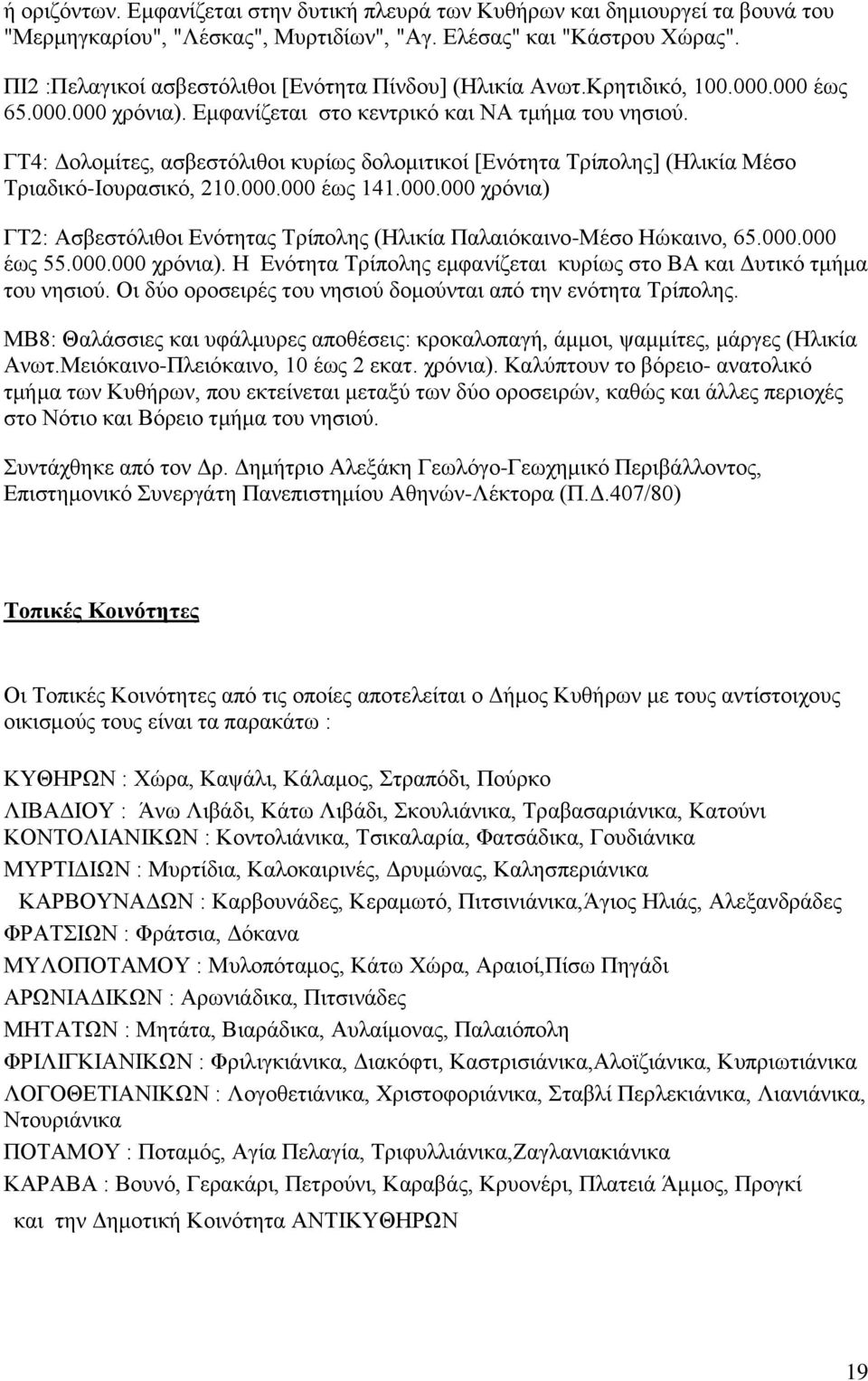 ή οριζόντων. Εμφανίζεται στην δυτική πλευρά των Κυθήρων και δημιουργεί τα βουνά του "Μερμηγκαρίου", "Λέσκας", Μυρτιδίων", "Αγ. Ελέσας" και "Κάστρου Χώρας".

ΠΙ2 :Πελαγικοί ασβεστόλιθοι [Ενότητα Πίνδου] (Ηλικία Ανωτ.Κρητιδικό, 100.000.000 έως 65.000.000 χρόνια). Εμφανίζεται στο κεντρικό και ΝΑ τμήμα του νησιού.

ΓΤ4: Δολομίτες, ασβεστόλιθοι κυρίως δολομιτικοί [Ενότητα Τρίπολης] (Ηλικία Μέσο Τριαδικό-Ιουρασικό, 210.000.000 έως 141.000.000 χρόνια)

ΓΤ2: Ασβεστόλιθοι Ενότητας Τρίπολης (Ηλικία Παλαιόκαινο-Μέσο Ηώκαινο, 65.000.000 έως 55.000.000 χρόνια). Η Ενότητα Τρίπολης εμφανίζεται κυρίως στο ΒΑ και Δυτικό τμήμα του νησιού. Οι δύο οροσειρές του νησιού δομούνται από την ενότητα Τρίπολης.

ΜΒ8: Θαλάσσιες και υφάλμυρες αποθέσεις: κροκαλοπαγή, άμμοι, ψαμμίτες, μάργες (Ηλικία Ανωτ.Μειόκαινο-Πλειόκαινο, 10 έως 2 εκατ. χρόνια). Καλύπτουν το βόρειο- ανατολικό τμήμα των Κυθήρων, που εκτείνεται μεταξύ των δύο οροσειρών, καθώς και άλλες περιοχές στο Νότιο και Βόρειο τμήμα του νησιού.

Συντάχθηκε από τον Δρ. Δημήτριο Αλεξάκη Γεωλόγο-Γεωχημικό Περιβάλλοντος, Επιστημονικό Συνεργάτη Πανεπιστημίου Αθηνών-Λέκτορα (Π.Δ.407/80)

Τοπικές Κοινότητες

Οι Τοπικές Κοινότητες από τις οποίες αποτελείται ο Δήμος Κυθήρων με τους αντίστοιχους οικισμούς τους είναι τα παρακάτω :

ΚΥΘΗΡΩΝ : Χώρα, Καψάλι, Κάλαμος, Στραπόδι, Πούρκο
ΛΙΒΑΔΙΟΥ : Άνω Λιβάδι, Κάτω Λιβάδι, Σκουλιάνικα, Τραβασαριάνικα, Κατούνι
ΚΟΝΤΟΛΙΑΝΙΚΩΝ : Κοντολιάνικα, Τσικαλαρία, Φατσάδικα, Γουδιάνικα
ΜΥΡΤΙΔΙΩΝ : Μυρτίδια, Καλοκαιρινές, Δρυμώνας, Καλησπεριάνικα
ΚΑΡΒΟΥΝΑΔΩΝ : Καρβουνάδες, Κεραμωτό, Πιτσινιάνικα,Άγιος Ηλιάς, Αλεξανδράδες
ΦΡΑΤΣΙΩΝ : Φράτσια, Δόκανα
ΜΥΛΟΠΟΤΑΜΟΥ : Μυλοπόταμος, Κάτω Χώρα, Αραιοί,Πίσω Πηγάδι
ΑΡΩΝΙΑΔΙΚΩΝ : Αρωνιάδικα, Πιτσινάδες
ΜΗΤΑΤΩΝ : Μητάτα, Βιαράδικα, Αυλαίμονας, Παλαιόπολη
ΦΡΙΛΙΓΚΙΑΝΙΚΩΝ : Φριλιγκιάνικα, Διακόφτι, Καστρισιάνικα,Αλοϊζιάνικα, Κυπριωτιάνικα
ΛΟΓΟΘΕΤΙΑΝΙΚΩΝ : Λογοθετιάνικα, Χριστοφοριάνικα, Σταβλί Περλεκιάνικα, Λιανιάνικα, Ντουριάνικα
ΠΟΤΑΜΟΥ : Ποταμός, Αγία Πελαγία, Τριφυλλιάνικα,Ζαγλανιακιάνικα
ΚΑΡΑΒΑ : Βουνό, Γερακάρι, Πετρούνι, Καραβάς, Κρυονέρι, Πλατειά Άμμος, Προγκί
και την Δημοτική Κοινότητα ΑΝΤΙΚΥΘΗΡΩΝ

19